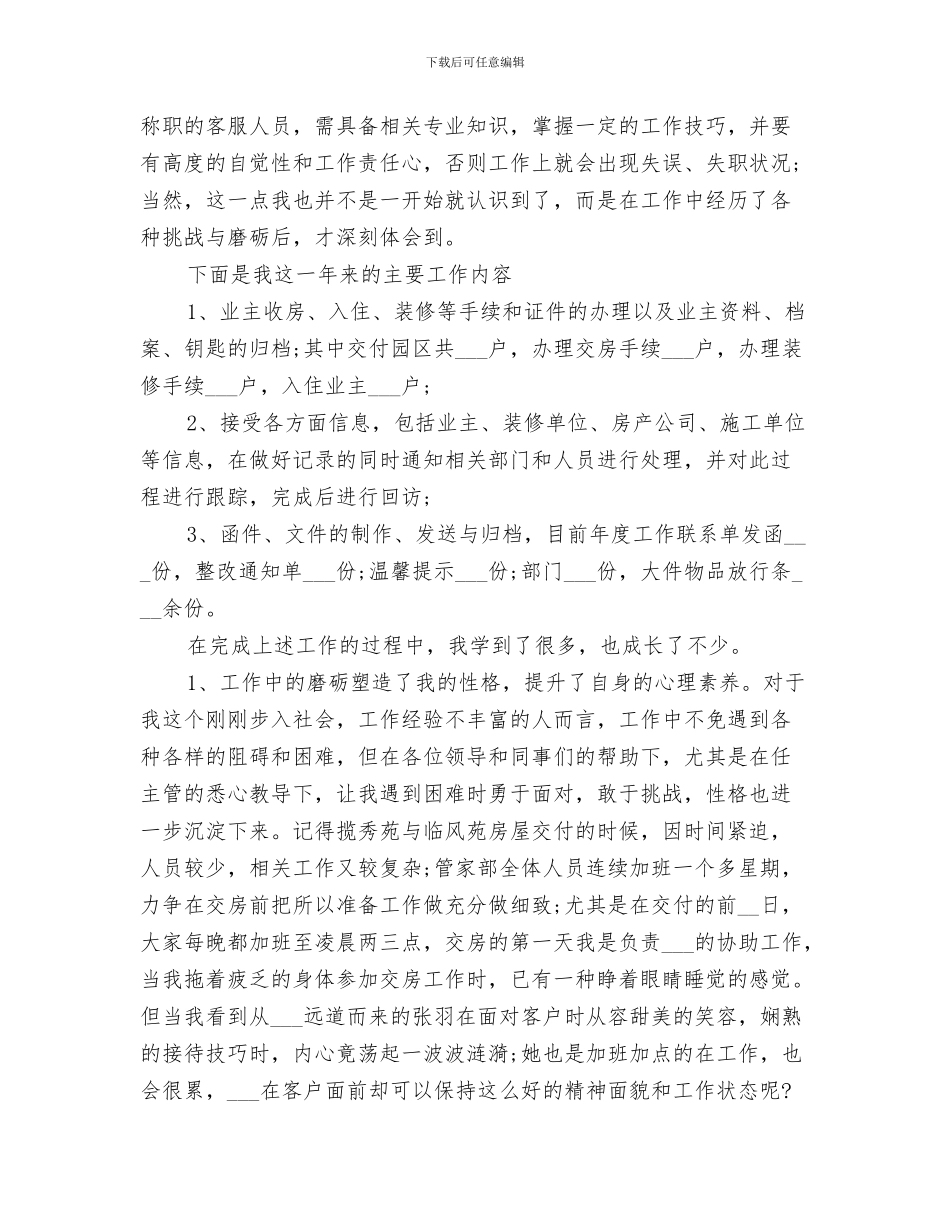 下载后可任意编辑

称职的客服人员，需具备相关专业知识，掌握一定的工作技巧，并要有高度的自觉性和工作责任心，否则工作上就会出现失误、失职状况；当然，这一点我也并不是一开始就认识到了，而是在工作中经历了各种挑战与磨砺后，才深刻体会到。

下面是我这一年来的主要工作内容

1、业主收房、入住、装修等手续和证件的办理以及业主资料、档案、钥匙的归档；其中交付园区共___户，办理交房手续___户，办理装修手续___户，入住业主___户；

2、接受各方面信息，包括业主、装修单位、房产公司、施工单位等信息，在做好记录的同时通知相关部门和人员进行处理，并对此过程进行跟踪，完成后进行回访；

3、函件、文件的制作、发送与归档，目前年度工作联系单发函___份，整改通知单___份；温馨提示___份；部门___份，大件物品放行条___余份。

在完成上述工作的过程中，我学到了很多，也成长了不少。

1、工作中的磨砺塑造了我的性格，提升了自身的心理素养。对于我这个刚刚步入社会，工作经验不丰富的人而言，工作中不免遇到各种各样的阻碍和困难，但在各位领导和同事们的帮助下，尤其是在任主管的悉心教导下，让我遇到困难时勇于面对，敢于挑战，性格也进一步沉淀下来。记得揽秀苑与临风苑房屋交付的时候，因时间紧迫，人员较少，相关工作又较复杂；管家部全体人员连续加班一个多星期，力争在交房前把所以准备工作做充分做细致；尤其是在交付的前__日，大家每晚都加班至凌晨两三点，交房的第一天我是负责___的协助工作，当我拖着疲乏的身体参加交房工作时，已有一种睁着眼睛睡觉的感觉。但当我看到从___远道而来的张羽在面对客户时从容甜美的笑容，娴熟的接待技巧时，内心竟荡起一波波涟漪；她也是加班加点的在工作，也会很累，___在客户面前却可以保持这么好的精神面貌和工作状态呢？